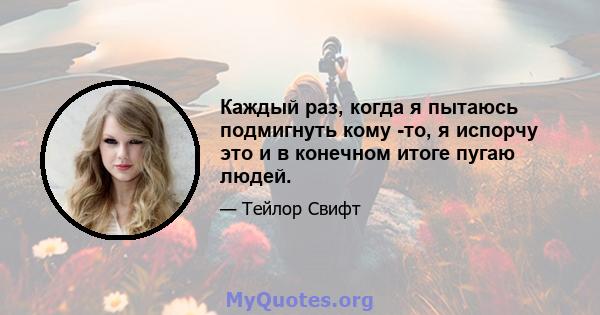 Каждый раз, когда я пытаюсь подмигнуть кому -то, я испорчу это и в конечном итоге пугаю людей.

— Тейлор Свифт

MyQuotes.org